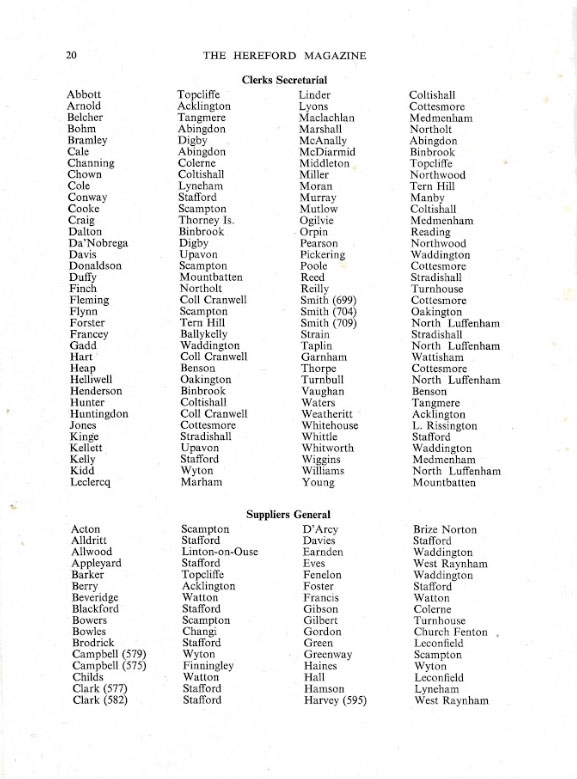 20 THE HEREFORD MAGAZINE

Clerks Secretarial

| | | | |
|---|---|---|---|
| Abbott | Topcliffe | Linder | Coltishall |
| Arnold | Acklington | Lyons | Cottesmore |
| Belcher | Tangmere | Maclachlan | Medmenham |
| Bohm | Abingdon | Marshall | Northolt |
| Bramley | Digby | McAnally | Abingdon |
| Cale | Abingdon | McDiarmid | Binbrook |
| Channing | Colerne | Middleton | Topcliffe |
| Chown | Coltishall | Miller | Northwood |
| Cole | Lyneham | Moran | Tern Hill |
| Conway | Stafford | Murray | Manby |
| Cooke | Scampton | Mutlow | Coltishall |
| Craig | Thorney Is. | Ogilvie | Medmenham |
| Dalton | Binbrook | Orpin | Reading |
| Da'Nobrega | Digby | Pearson | Northwood |
| Davis | Upavon | Pickering | Waddington |
| Donaldson | Scampton | Poole | Cottesmore |
| Duffy | Mountbatten | Reed | Stradishall |
| Finch | Northolt | Reilly | Turnhouse |
| Fleming | Coll Cranwell | Smith (699) | Cottesmore |
| Flynn | Scampton | Smith (704) | Oakington |
| Forster | Tern Hill | Smith (709) | North Luffenham |
| Francey | Ballykelly | Strain | Stradishall |
| Gadd | Waddington | Taplin | North Luffenham |
| Hart | Coll Cranwell | Garnham | Wattisham |
| Heap | Benson | Thorpe | Cottesmore |
| Helliwell | Oakington | Turnbull | North Luffenham |
| Henderson | Binbrook | Vaughan | Benson |
| Hunter | Coltishall | Waters | Tangmere |
| Huntingdon | Coll Cranwell | Weatheritt | Acklington |
| Jones | Cottesmore | Whitehouse | L. Rissington |
| Kinge | Stradishall | Whittle | Stafford |
| Kellett | Upavon | Whitworth | Waddington |
| Kelly | Stafford | Wiggins | Medmenham |
| Kidd | Wyton | Williams | North Luffenham |
| Leclercq | Marham | Young | Mountbatten |

Suppliers General

| | | | |
|---|---|---|---|
| Acton | Scampton | D'Arcy | Brize Norton |
| Alldritt | Stafford | Davies | Stafford |
| Allwood | Linton-on-Ouse | Earnden | Waddington |
| Appleyard | Stafford | Eves | West Raynham |
| Barker | Topcliffe | Fenelon | Waddington |
| Berry | Acklington | Foster | Stafford |
| Beveridge | Watton | Francis | Watton |
| Blackford | Stafford | Gibson | Colerne |
| Bowers | Scampton | Gilbert | Turnhouse |
| Bowles | Changi | Gordon | Church Fenton |
| Brodrick | Stafford | Green | Leconfield |
| Campbell (579) | Wyton | Greenway | Scampton |
| Campbell (575) | Finningley | Haines | Wyton |
| Childs | Watton | Hall | Leconfield |
| Clark (577) | Stafford | Hamson | Lyneham |
| Clark (582) | Stafford | Harvey (595) | West Raynham |